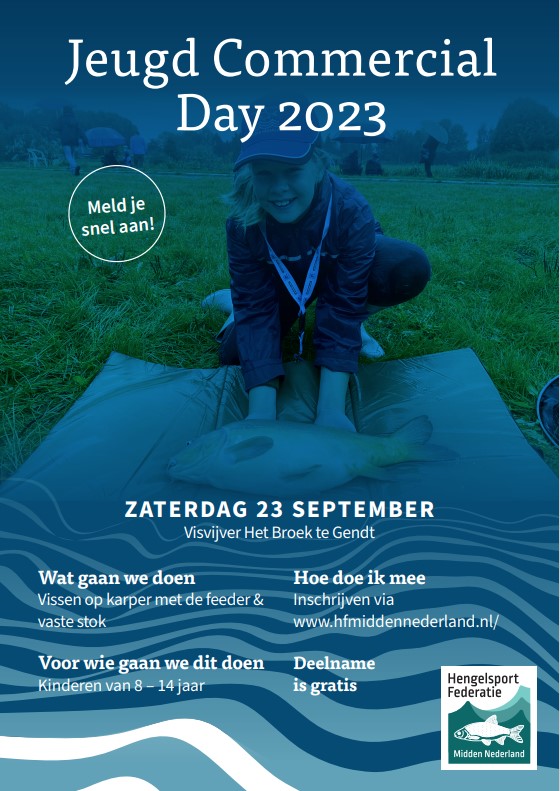 Jeugd Commercial Day 2023

Meld je snel aan!

ZATERDAG 23 SEPTEMBER
Visvijver Het Broek te Gendt

Wat gaan we doen
Vissen op karper met de feeder & vaste stok

Voor wie gaan we dit doen
Kinderen van 8 – 14 jaar

Hoe doe ik mee
Inschrijven via www.hfmiddennederland.nl/

Deelname is gratis

Hengelsport Federatie
Midden Nederland